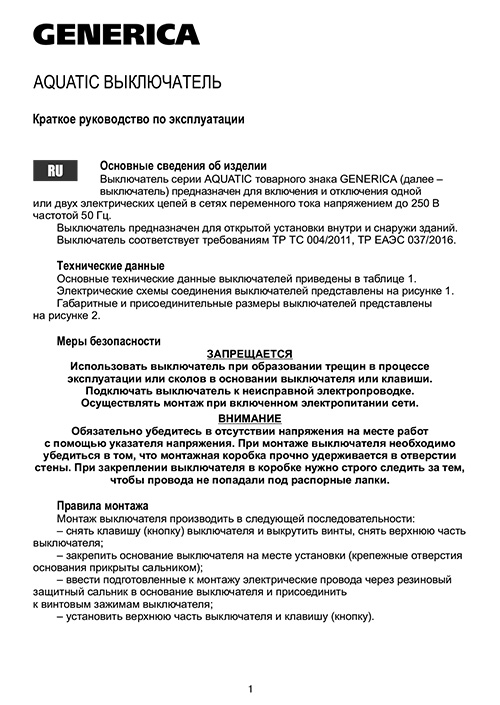 GENERICA

AQUATIC ВЫКЛЮЧАТЕЛЬ

Краткое руководство по эксплуатации

RU

Основные сведения об изделии
Выключатель серии AQUATIC товарного знака GENERICA (далее – выключатель) предназначен для включения и отключения одной или двух электрических цепей в сетях переменного тока напряжением до 250 В частотой 50 Гц.
Выключатель предназначен для открытой установки внутри и снаружи зданий.
Выключатель соответствует требованиям ТР ТС 004/2011, ТР ЕАЭС 037/2016.

Технические данные
Основные технические данные выключателей приведены в таблице 1.
Электрические схемы соединения выключателей представлены на рисунке 1.
Габаритные и присоединительные размеры выключателей представлены на рисунке 2.

Меры безопасности
ЗАПРЕЩАЕТСЯ
Использовать выключатель при образовании трещин в процессе эксплуатации или сколов в основании выключателя или клавиши.
Подключать выключатель к неисправной электропроводке.
Осуществлять монтаж при включенном электропитании сети.
ВНИМАНИЕ
Обязательно убедитесь в отсутствии напряжения на месте работ с помощью указателя напряжения. При монтаже выключателя необходимо убедиться в том, что монтажная коробка прочно удерживается в отверстии стены. При закреплении выключателя в коробке нужно строго следить за тем, чтобы провода не попадали под распорные лапки.

Правила монтажа
Монтаж выключателя производить в следующей последовательности:
– снять клавишу (кнопку) выключателя и выкрутить винты, снять верхнюю часть выключателя;
– закрепить основание выключателя на месте установки (крепежные отверстия основания прикрыты сальником);
– ввести подготовленные к монтажу электрические провода через резиновый защитный сальник в основание выключателя и присоединить к винтовым зажимам выключателя;
– установить верхнюю часть выключателя и клавишу (кнопку).

1